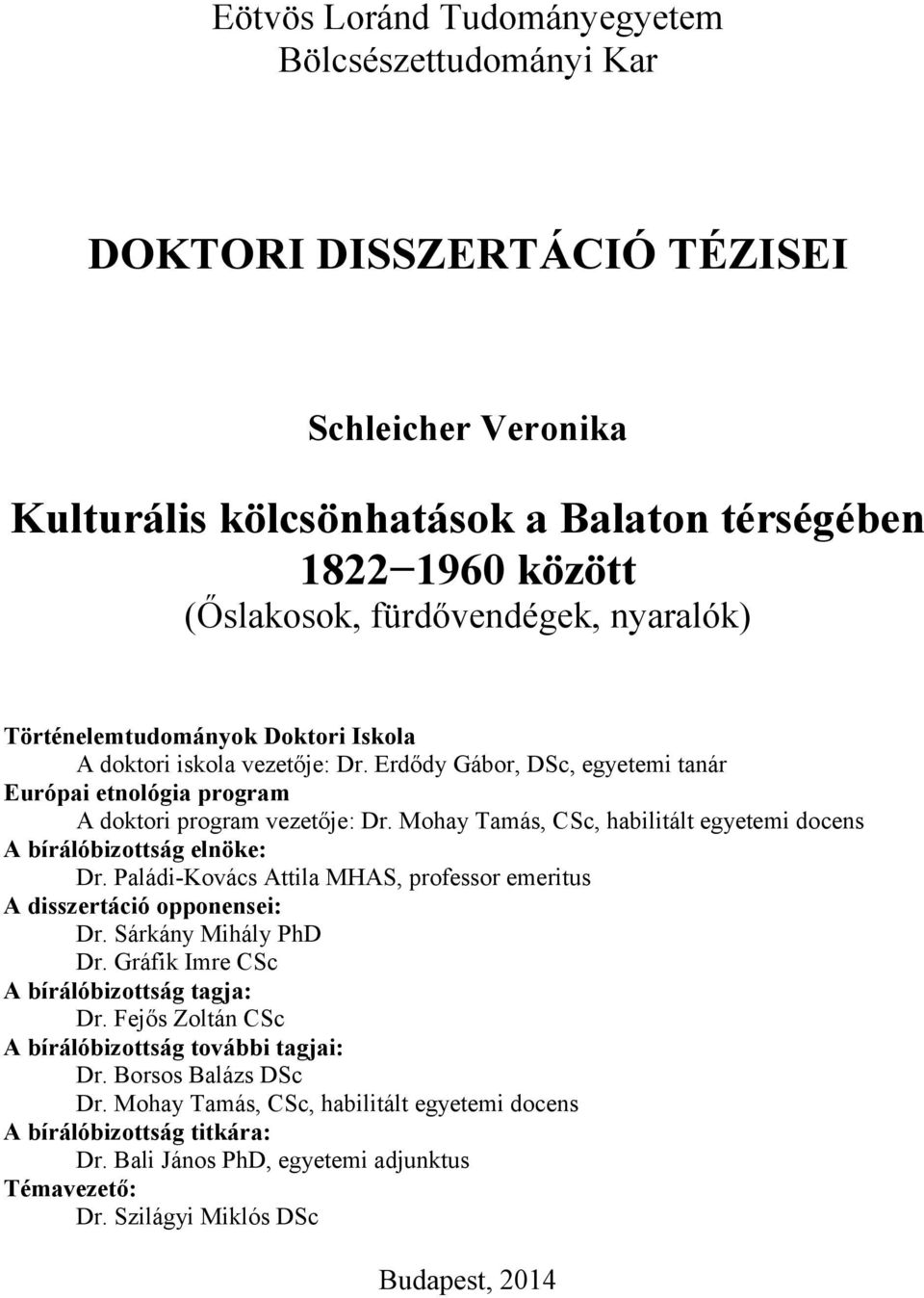 Eötvös Loránd Tudományegyetem
Bölcsészettudományi Kar

DOKTORI DISSZERTÁCIÓ TÉZISEI

Schleicher Veronika

Kulturális kölcsönhatások a Balaton térségében 1822−1960 között
(Őslakosok, fürdővendégek, nyaralók)

Történelemtudományok Doktori Iskola
A doktori iskola vezetője: Dr. Erdődy Gábor, DSc, egyetemi tanár
Európai etnológia program
A doktori program vezetője: Dr. Mohay Tamás, CSc, habilitált egyetemi docens
A bírálóbizottság elnöke:
Dr. Paládi-Kovács Attila MHAS, professor emeritus
A disszertáció opponensei:
Dr. Sárkány Mihály PhD
Dr. Gráfik Imre CSc
A bírálóbizottság tagja:
Dr. Fejős Zoltán CSc
A bírálóbizottság további tagjai:
Dr. Borsos Balázs DSc
Dr. Mohay Tamás, CSc, habilitált egyetemi docens
A bírálóbizottság titkára:
Dr. Bali János PhD, egyetemi adjunktus
Témavezető:
Dr. Szilágyi Miklós DSc

Budapest, 2014